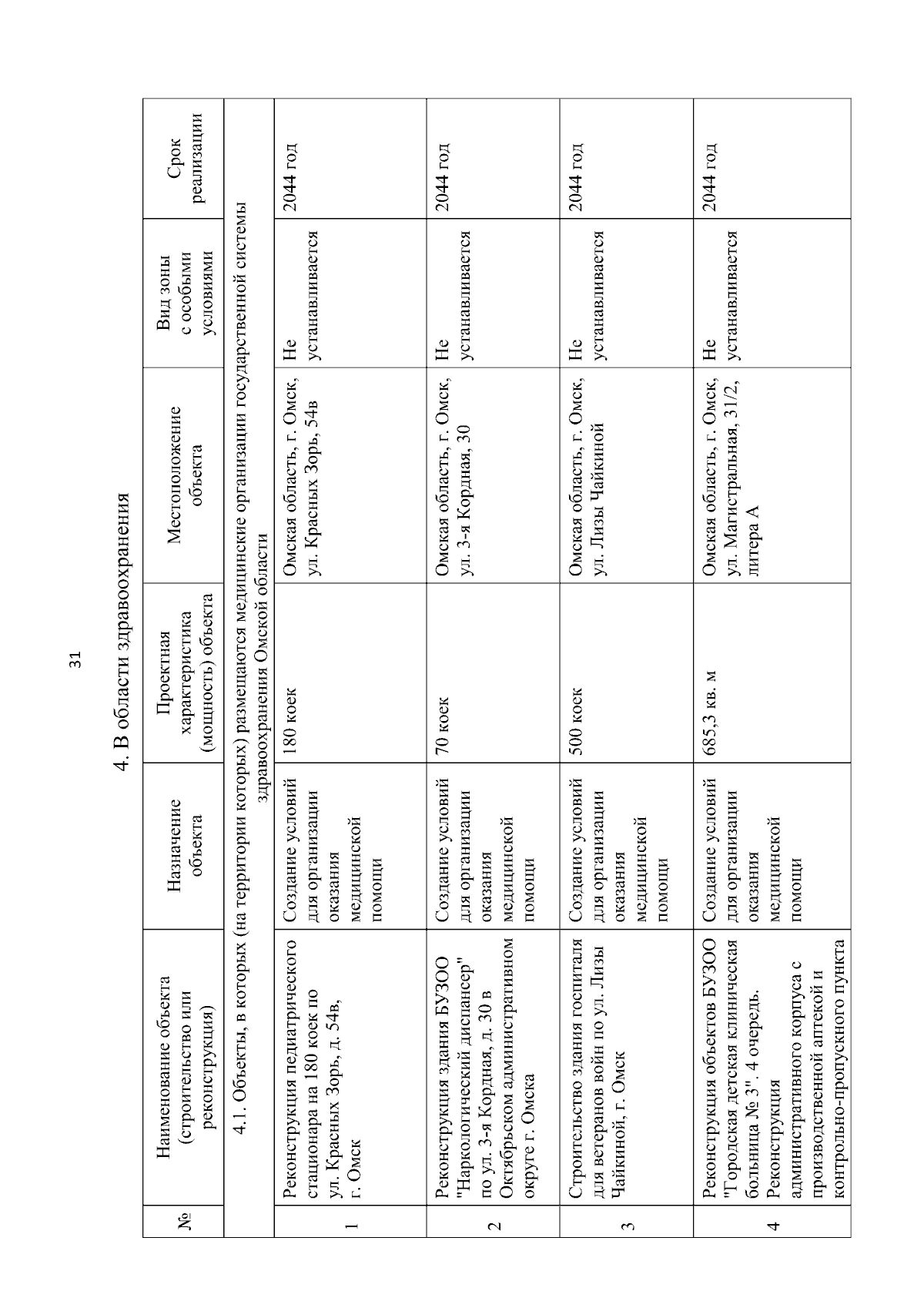 31

4. В области здравоохранения

| № | Наименование объекта (строительство или реконструкция) | Назначение объекта | Проектная характеристика (мощность) объекта | Местоположение объекта | Вид зоны с особыми условиями | Срок реализации |
|---|---|---|---|---|---|---|
| 4.1. Объекты, в которых (на территории которых) размещаются медицинские организации государственной системы здравоохранения Омской области | | | | | | |
| 1 | Реконструкция педиатрического стационара на 180 коек по ул. Красных Зорь, д. 54в, г. Омск | Создание условий для организации оказания медицинской помощи | 180 коек | Омская область, г. Омск, ул. Красных Зорь, 54в | Не устанавливается | 2044 год |
| 2 | Реконструкция здания БУЗОО "Наркологический диспансер" по ул. 3-я Кордная, д. 30 в Октябрьском административном округе г. Омска | Создание условий для организации оказания медицинской помощи | 70 коек | Омская область, г. Омск, ул. 3-я Кордная, 30 | Не устанавливается | 2044 год |
| 3 | Строительство здания госпиталя для ветеранов войн по ул. Лизы Чайкиной, г. Омск | Создание условий для организации оказания медицинской помощи | 500 коек | Омская область, г. Омск, ул. Лизы Чайкиной | Не устанавливается | 2044 год |
| 4 | Реконструкция объектов БУЗОО "Городская детская клиническая больница № 3". 4 очередь. Реконструкция административного корпуса с производственной аптекой и контрольно-пропускного пункта | Создание условий для организации оказания медицинской помощи | 685,3 кв. м | Омская область, г. Омск, ул. Магистральная, 31/2, литера А | Не устанавливается | 2044 год |